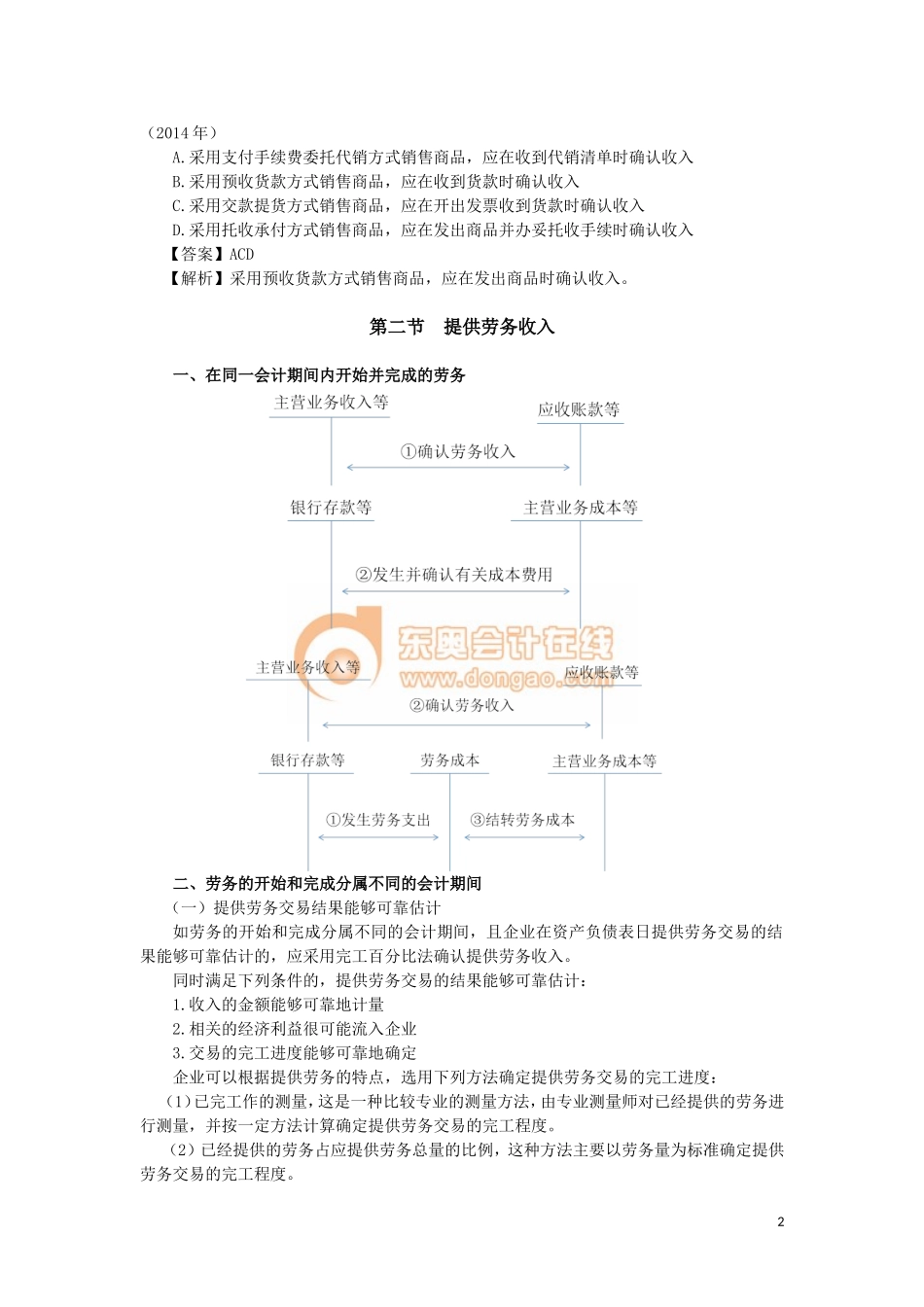 （2014 年）

A.采用支付手续费委托代销方式销售商品，应在收到代销清单时确认收入

B.采用预收货款方式销售商品，应在收到货款时确认收入

C.采用交款提货方式销售商品，应在开出发票收到货款时确认收入

D.采用托收承付方式销售商品，应在发出商品并办妥托收手续时确认收入

【答案】ACD

【解析】采用预收货款方式销售商品，应在发出商品时确认收入。

第二节　提供劳务收入

一、在同一会计期间内开始并完成的劳务

主营业务收入等

应收账款等

①确认劳务收入

银行存款等

主营业务成本等

②发生并确认有关成本费用

东奥会计在线
www.dongao.com

主营业务收入等

应收账款等

②确认劳务收入

银行存款等

劳务成本

主营业务成本等

①发生劳务支出

③结转劳务成本

二、劳务的开始和完成分属不同的会计期间

（一）提供劳务交易结果能够可靠估计

如劳务的开始和完成分属不同的会计期间，且企业在资产负债表日提供劳务交易的结果能够可靠估计的，应采用完工百分比法确认提供劳务收入。

同时满足下列条件的，提供劳务交易的结果能够可靠估计：

1.收入的金额能够可靠地计量

2.相关的经济利益很可能流入企业

3.交易的完工进度能够可靠地确定

企业可以根据提供劳务的特点，选用下列方法确定提供劳务交易的完工进度：

（1）已完工作的测量，这是一种比较专业的测量方法，由专业测量师对已经提供的劳务进行测量，并按一定方法计算确定提供劳务交易的完工程度。

（2）已经提供的劳务占应提供劳务总量的比例，这种方法主要以劳务量为标准确定提供劳务交易的完工程度。

2